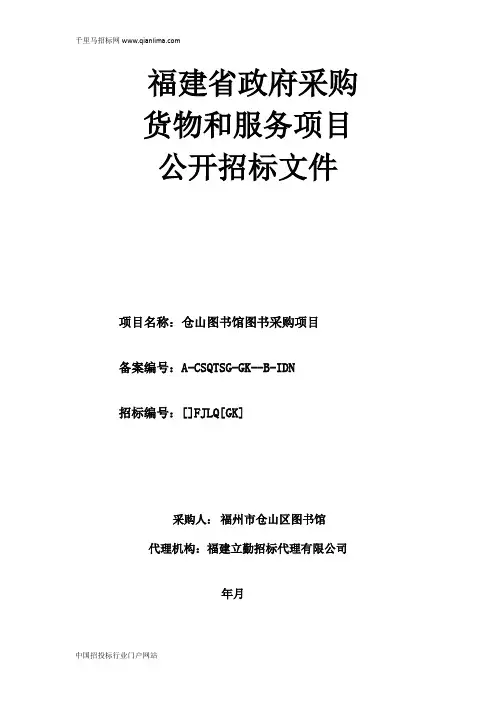 千里马招标网 www.qianlima.com

福建省政府采购
货物和服务项目
公开招标文件

项目名称：仓山图书馆图书采购项目

备案编号：A-CSQTSG-GK--B-IDN

招标编号：[]FJLQ[GK]

采购人：福州市仓山区图书馆

代理机构：福建立勤招标代理有限公司

年月

中国招投标行业门户网站